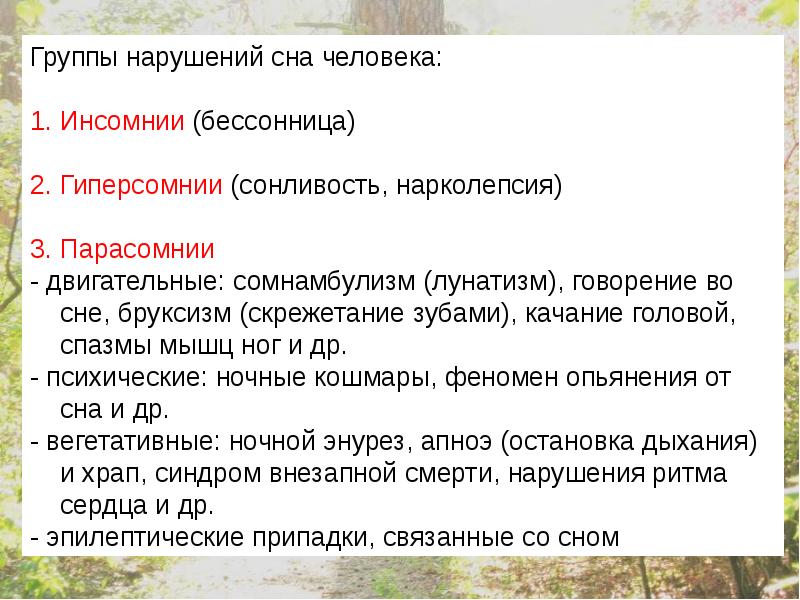 Группы нарушений сна человека:

1. Инсомнии (бессонница)

2. Гиперсомнии (сонливость, нарколепсия)

3. Парасомнии
- двигательные: сомнамбулизм (лунатизм), говорение во сне, бруксизм (скрежетание зубами), качание головой, спазмы мышц ног и др.
- психические: ночные кошмары, феномен опьянения от сна и др.
- вегетативные: ночной энурез, апноэ (остановка дыхания) и храп, синдром внезапной смерти, нарушения ритма сердца и др.
- эпилептические припадки, связанные со сном